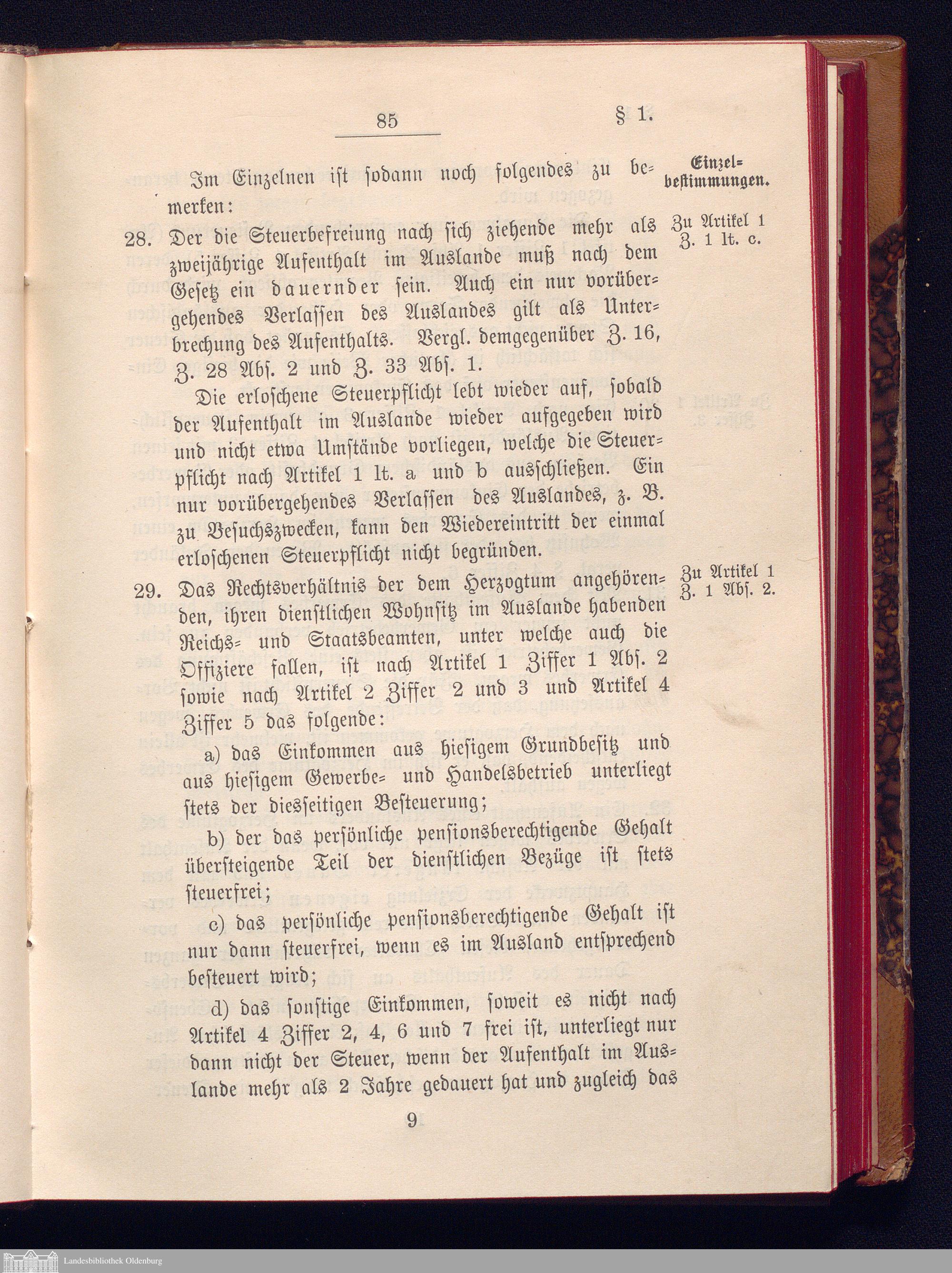 85 § 1.

Im Einzelnen ist sodann noch folgendes zu bemerken:

Einzelbestimmungen.

Zu Artikel 1 Z. 1 lt. c.

28. Der die Steuerbefreiung nach sich ziehende mehr als zweijährige Aufenthalt im Auslande muß nach dem Gesetz ein dauernder sein. Auch ein nur vorübergehendes Verlassen des Auslandes gilt als Unterbrechung des Aufenthalts. Vergl. demgegenüber Z. 16, Z. 28 Abs. 2 und Z. 33 Abs. 1.

Die erloschene Steuerpflicht lebt wieder auf, sobald der Aufenthalt im Auslande wieder aufgegeben wird und nicht etwa Umstände vorliegen, welche die Steuerpflicht nach Artikel 1 lt. a und b ausschließen. Ein nur vorübergehendes Verlassen des Auslandes, z. B. zu Besuchszwecken, kann den Wiedereintritt der einmal erloschenen Steuerpflicht nicht begründen.

Zu Artikel 1 Z. 1 Abs. 2.

29. Das Rechtsverhältnis der dem Herzogtum angehörenden, ihren dienstlichen Wohnsitz im Auslande habenden Reichs- und Staatsbeamten, unter welche auch die Offiziere fallen, ist nach Artikel 1 Ziffer 1 Abs. 2 sowie nach Artikel 2 Ziffer 2 und 3 und Artikel 4 Ziffer 5 das folgende:

a) das Einkommen aus hiesigem Grundbesitz und aus hiesigem Gewerbe- und Handelsbetrieb unterliegt stets der diesseitigen Besteuerung;

b) der das persönliche pensionsberechtigende Gehalt übersteigende Teil der dienstlichen Bezüge ist stets steuerfrei;

c) das persönliche pensionsberechtigende Gehalt ist nur dann steuerfrei, wenn es im Ausland entsprechend besteuert wird;

d) das sonstige Einkommen, soweit es nicht nach Artikel 4 Ziffer 2, 4, 6 und 7 frei ist, unterliegt nur dann nicht der Steuer, wenn der Aufenthalt im Auslande mehr als 2 Jahre gedauert hat und zugleich das

9

Landesbibliothek Oldenburg